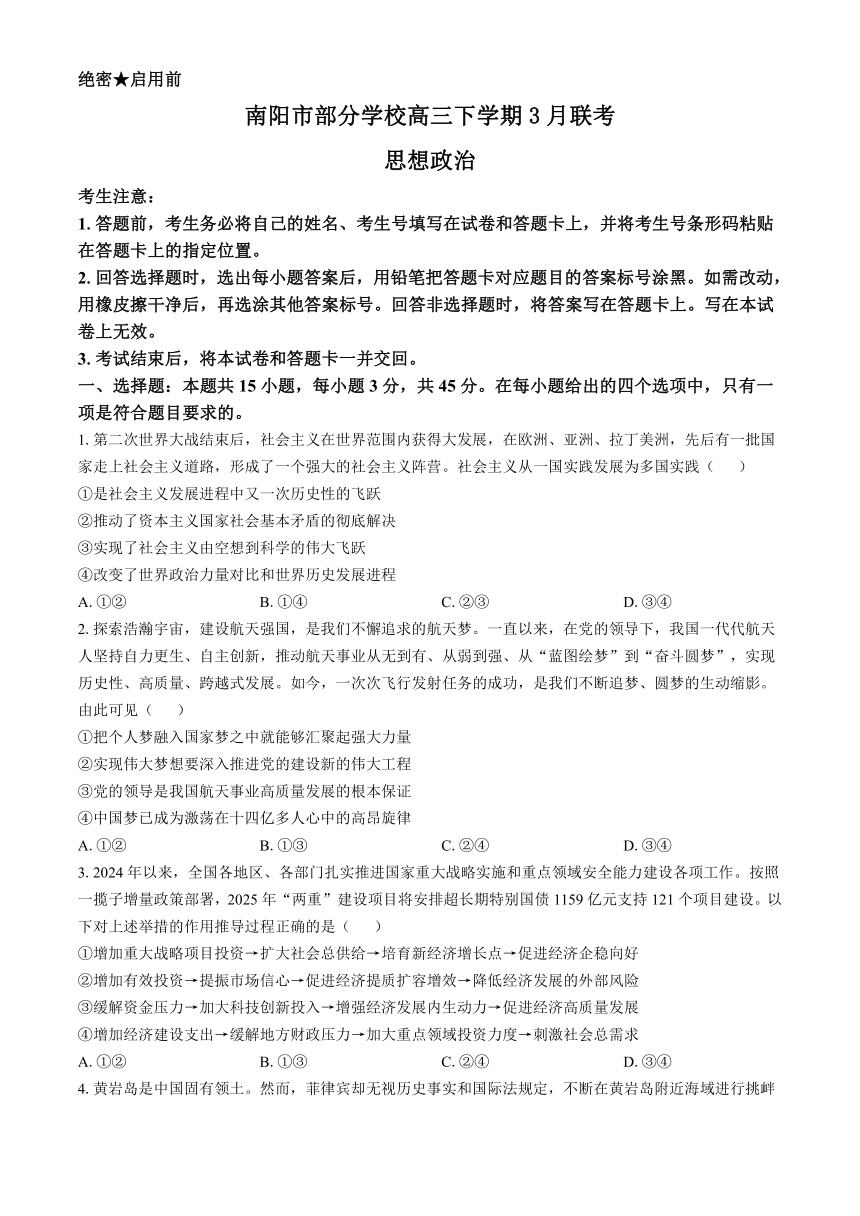 绝密★启用前

南阳市部分学校高三下学期3月联考

思想政治

考生注意：

1. 答题前，考生务必将自己的姓名、考生号填写在试卷和答题卡上，并将考生号条形码粘贴在答题卡上的指定位置。

2. 回答选择题时，选出每小题答案后，用铅笔把答题卡对应题目的答案标号涂黑。如需改动，用橡皮擦干净后，再选涂其他答案标号。回答非选择题时，将答案写在答题卡上。写在本试卷上无效。

3. 考试结束后，将本试卷和答题卡一并交回。

一、选择题：本题共15小题，每小题3分，共45分。在每小题给出的四个选项中，只有一项是符合题目要求的。

1. 第二次世界大战结束后，社会主义在世界范围内获得大发展，在欧洲、亚洲、拉丁美洲，先后有一批国家走上社会主义道路，形成了一个强大的社会主义阵营。社会主义从一国实践发展为多国实践（　　）

①是社会主义发展进程中又一次历史性的飞跃

②推动了资本主义国家社会基本矛盾的彻底解决

③实现了社会主义由空想到科学的伟大飞跃

④改变了世界政治力量对比和世界历史发展进程

A. ①②　　B. ①④　　C. ②③　　D. ③④

2. 探索浩瀚宇宙，建设航天强国，是我们不懈追求的航天梦。一直以来，在党的领导下，我国一代代航天人坚持自力更生、自主创新，推动航天事业从无到有、从弱到强、从“蓝图绘梦”到“奋斗圆梦”，实现历史性、高质量、跨越式发展。如今，一次次飞行发射任务的成功，是我们不断追梦、圆梦的生动缩影。由此可见（　　）

①把个人梦融入国家梦之中就能够汇聚起强大力量

②实现伟大梦想要深入推进党的建设新的伟大工程

③党的领导是我国航天事业高质量发展的根本保证

④中国梦已成为激荡在十四亿多人心中的高昂旋律

A. ①②　　B. ①③　　C. ②④　　D. ③④

3. 2024年以来，全国各地区、各部门扎实推进国家重大战略实施和重点领域安全能力建设各项工作。按照一揽子增量政策部署，2025年“两重”建设项目将安排超长期特别国债1159亿元支持121个项目建设。以下对上述举措的作用推导过程正确的是（　　）

①增加重大战略项目投资→扩大社会总供给→培育新经济增长点→促进经济企稳向好

②增加有效投资→提振市场信心→促进经济提质扩容增效→降低经济发展的外部风险

③缓解资金压力→加大科技创新投入→增强经济发展内生动力→促进经济高质量发展

④增加经济建设支出→缓解地方财政压力→加大重点领域投资力度→刺激社会总需求

A. ①②　　B. ①③　　C. ②④　　D. ③④

4. 黄岩岛是中国固有领土。然而，菲律宾却无视历史事实和国际法规定，不断在黄岩岛附近海域进行挑衅